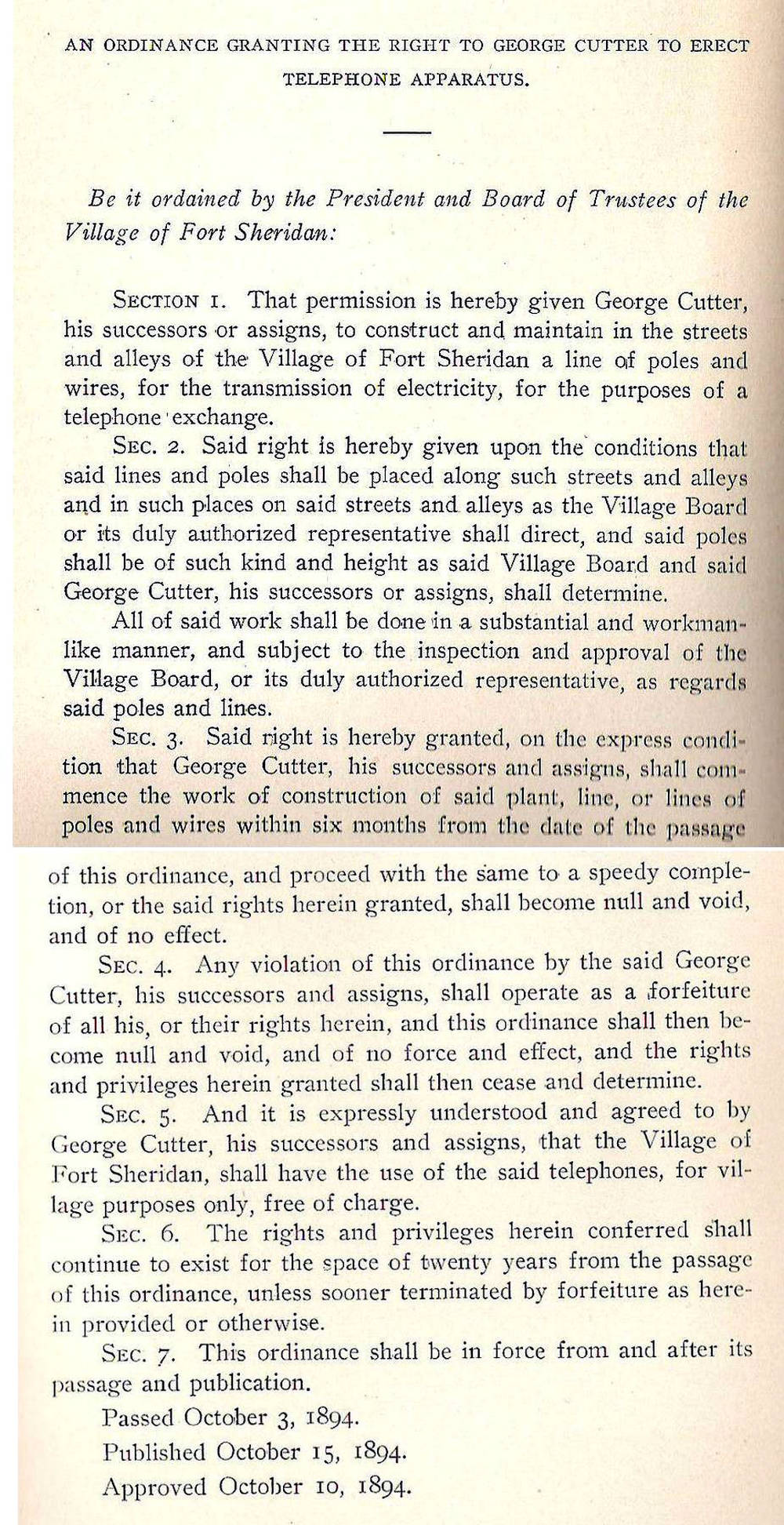 AN ORDINANCE GRANTING THE RIGHT TO GEORGE CUTTER TO ERECT TELEPHONE APPARATUS.

Be it ordained by the President and Board of Trustees of the Village of Fort Sheridan:

SECTION 1. That permission is hereby given George Cutter, his successors or assigns, to construct and maintain in the streets and alleys of the Village of Fort Sheridan a line of poles and wires, for the transmission of electricity, for the purposes of a telephone exchange.

SEC. 2. Said right is hereby given upon the conditions that said lines and poles shall be placed along such streets and alleys and in such places on said streets and alleys as the Village Board or its duly authorized representative shall direct, and said poles shall be of such kind and height as said Village Board and said George Cutter, his successors or assigns, shall determine.

All of said work shall be done in a substantial and workmanlike manner, and subject to the inspection and approval of the Village Board, or its duly authorized representative, as regards said poles and lines.

SEC. 3. Said right is hereby granted, on the express condition that George Cutter, his successors and assigns, shall commence the work of construction of said plant, line, or lines of poles and wires within six months from the date of the passage of this ordinance, and proceed with the same to a speedy completion, or the said rights herein granted, shall become null and void, and of no effect.

SEC. 4. Any violation of this ordinance by the said George Cutter, his successors and assigns, shall operate as a forfeiture of all his, or their rights herein, and this ordinance shall then become null and void, and of no force and effect, and the rights and privileges herein granted shall then cease and determine.

SEC. 5. And it is expressly understood and agreed to by George Cutter, his successors and assigns, that the Village of Fort Sheridan, shall have the use of the said telephones, for village purposes only, free of charge.

SEC. 6. The rights and privileges herein conferred shall continue to exist for the space of twenty years from the passage of this ordinance, unless sooner terminated by forfeiture as herein provided or otherwise.

SEC. 7. This ordinance shall be in force from and after its passage and publication.

Passed October 3, 1894.

Published October 15, 1894.

Approved October 10, 1894.